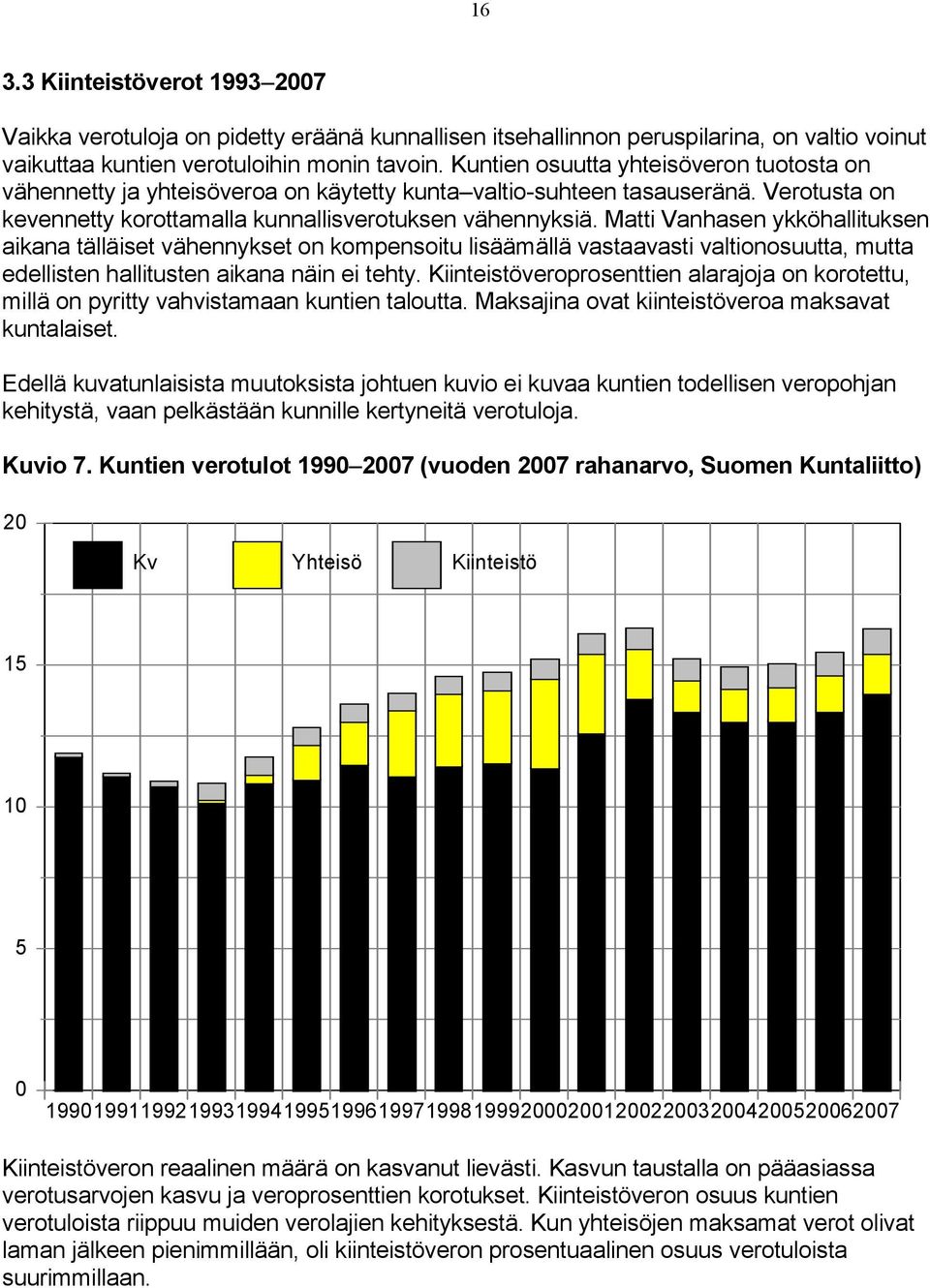 16

3.3 Kiinteistöverot 1993–2007

Vaikka verotuloja on pidetty eräänä kunnallisen itsehallinnon peruspilarina, on valtio voinut vaikuttaa kuntien verotuloihin monin tavoin. Kuntien osuutta yhteisöveron tuotosta on vähennetty ja yhteisöveroa on käytetty kunta–valtio-suhteen tasauseränä. Verotusta on kevennetty korottamalla kunnallisverotuksen vähennyksiä. Matti Vanhasen ykköhallituksen aikana tälläiset vähennykset on kompensoitu lisäämällä vastaavasti valtionosuutta, mutta edellisten hallitusten aikana näin ei tehty. Kiinteistöveroprosenttien alarajoja on korotettu, millä on pyritty vahvistamaan kuntien taloutta. Maksajina ovat kiinteistöveroa maksavat kuntalaiset.

Edellä kuvatunlaisista muutoksista johtuen kuvio ei kuvaa kuntien todellisen veropohjan kehitystä, vaan pelkästään kunnille kertyneitä verotuloja.

Kuvio 7. Kuntien verotulot 1990–2007 (vuoden 2007 rahanarvo, Suomen Kuntaliitto)

20
Kv
Yhteisö
Kiinteistö
15
10
5
0
1990 1991 1992 1993 1994 1995 1996 1997 1998 1999 2000 2001 2002 2003 2004 2005 2006 2007

Kiinteistöveron reaalinen määrä on kasvanut lievästi. Kasvun taustalla on pääasiassa verotusarvojen kasvu ja veroprosenttien korotukset. Kiinteistöveron osuus kuntien verotuloista riippuu muiden verolajien kehityksestä. Kun yhteisöjen maksamat verot olivat laman jälkeen pienimmillään, oli kiinteistöveron prosentuaalinen osuus verotuloista suurimmillaan.